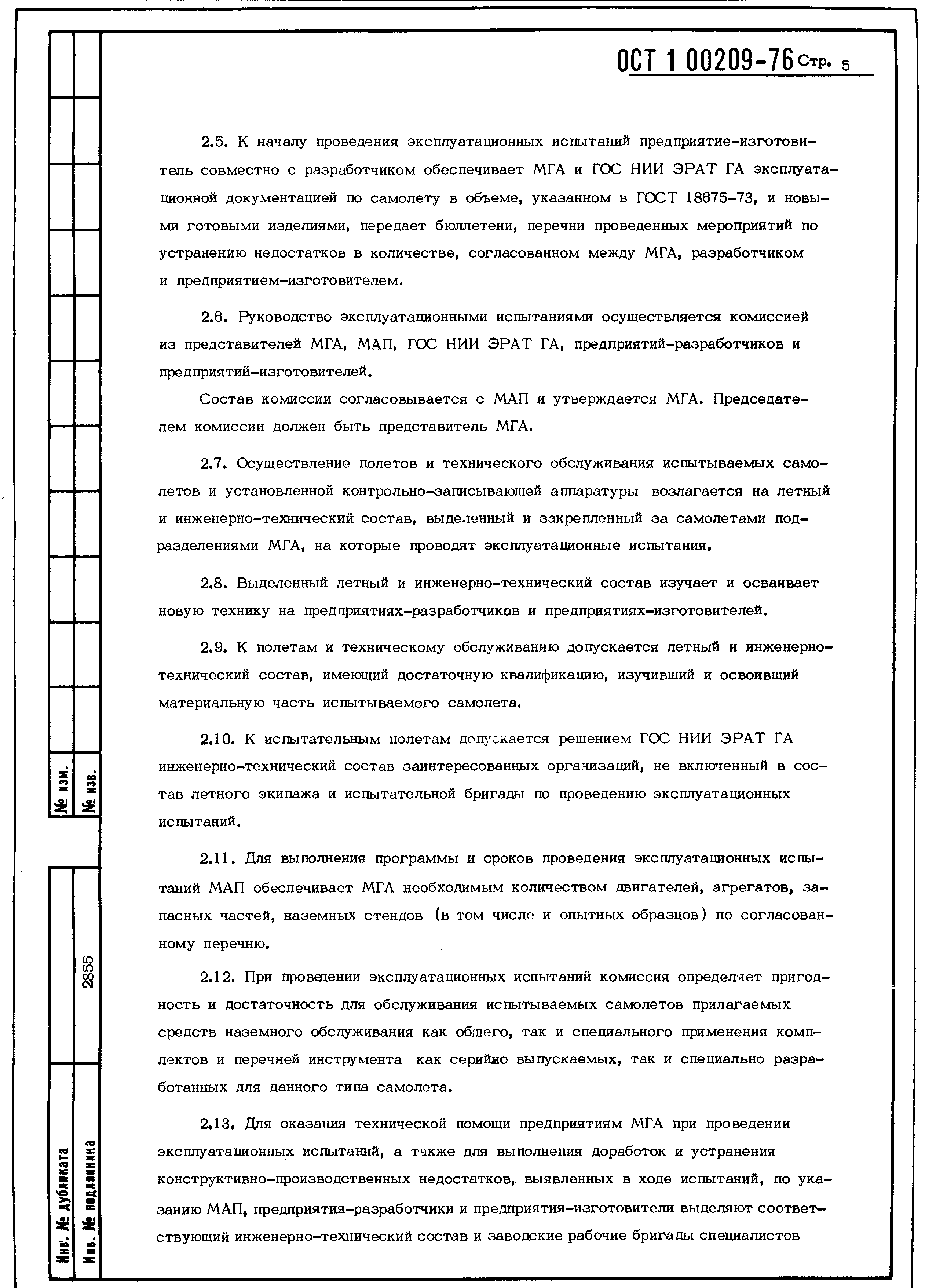 ОСТ 1 00209-76 Стр. 5

2.5. К началу проведения эксплуатационных испытаний предприятие-изготовитель совместно с разработчиком обеспечивает МГА и ГОС НИИ ЭРАТ ГА эксплуатационной документацией по самолету в объеме, указанном в ГОСТ 18675-73, и новыми готовыми изделиями, передает бюллетени, перечни проведенных мероприятий по устранению недостатков в количестве, согласованном между МГА, разработчиком и предприятием-изготовителем.

2.6. Руководство эксплуатационными испытаниями осуществляется комиссией из представителей МГА, МАП, ГОС НИИ ЭРАТ ГА, предприятий-разработчиков и предприятий-изготовителей.

Состав комиссии согласовывается с МАП и утверждается МГА. Председателем комиссии должен быть представитель МГА.

2.7. Осуществление полетов и технического обслуживания испытываемых самолетов и установленной контрольно-записывающей аппаратуры возлагается на летный и инженерно-технический состав, выделенный и закрепленный за самолетами подразделениями МГА, на которые проводят эксплуатационные испытания.

2.8. Выделенный летный и инженерно-технический состав изучает и осваивает новую технику на предприятиях-разработчиков и предприятиях-изготовителей.

2.9. К полетам и техническому обслуживанию допускается летный и инженерно-технический состав, имеющий достаточную квалификацию, изучивший и освоивший материальную часть испытываемого самолета.

2.10. К испытательным полетам допускается решением ГОС НИИ ЭРАТ ГА инженерно-технический состав заинтересованных организаций, не включенный в состав летного экипажа и испытательной бригады по проведению эксплуатационных испытаний.

2.11. Для выполнения программы и сроков проведения эксплуатационных испытаний МАП обеспечивает МГА необходимым количеством двигателей, агрегатов, запасных частей, наземных стендов (в том числе и опытных образцов) по согласованному перечню.

2.12. При проведении эксплуатационных испытаний комиссия определяет пригодность и достаточность для обслуживания испытываемых самолетов прилагаемых средств наземного обслуживания как общего, так и специального применения комплектов и перечней инструмента как серийно выпускаемых, так и специально разработанных для данного типа самолета.

2.13. Для оказания технической помощи предприятиям МГА при проведении эксплуатационных испытаний, а также для выполнения доработок и устранения конструктивно-производственных недостатков, выявленных в ходе испытаний, по указанию МАП, предприятия-разработчики и предприятия-изготовители выделяют соответствующий инженерно-технический состав и заводские рабочие бригады специалистов

№ изм.
№ изв.
2855
Инв. № дубликата
Инв. № подлинника